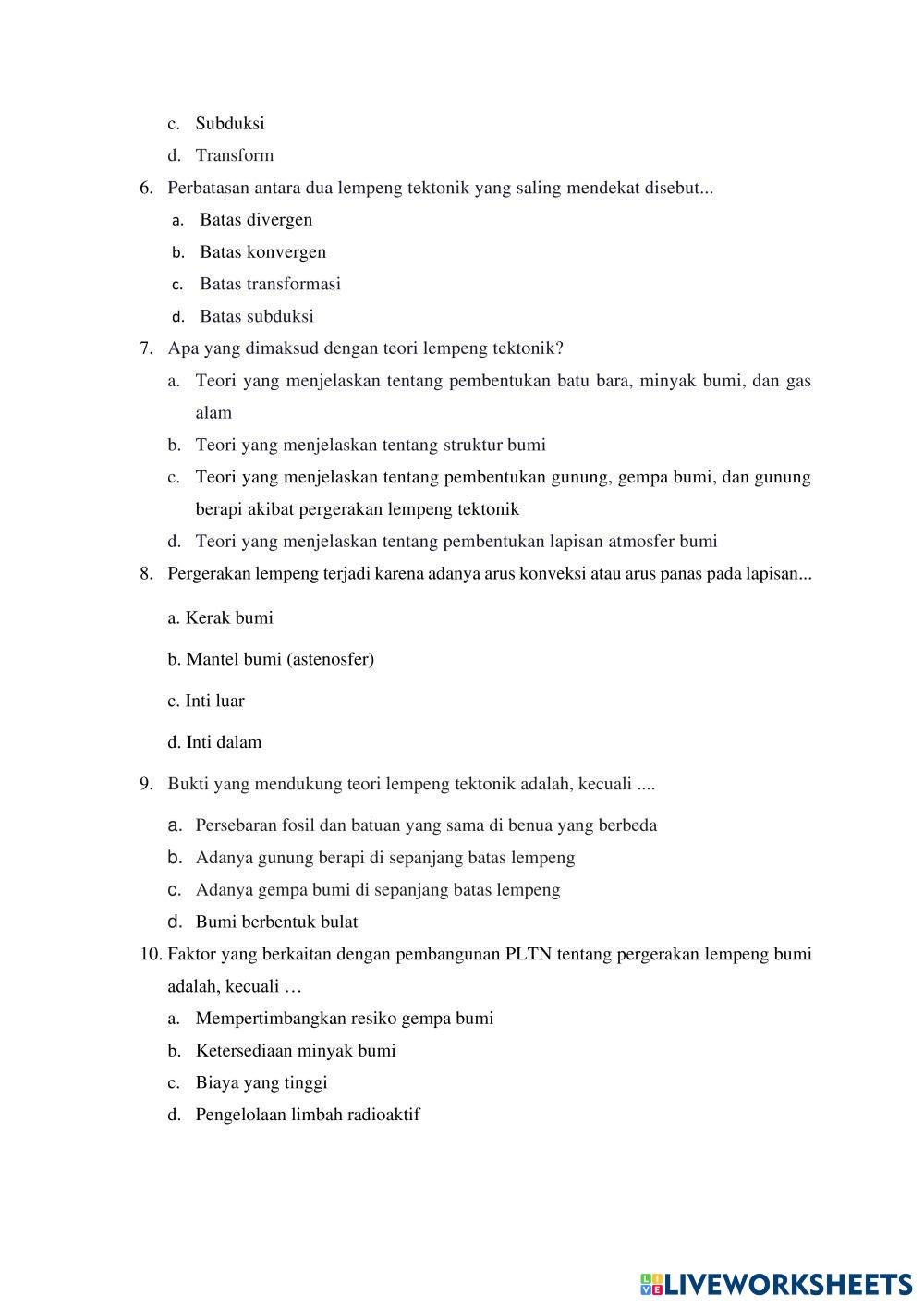 c. Subduksi

d. Transform

6. Perbatasan antara dua lempeng tektonik yang saling mendekat disebut...

a. Batas divergen

b. Batas konvergen

c. Batas transformasi

d. Batas subduksi

7. Apa yang dimaksud dengan teori lempeng tektonik?

a. Teori yang menjelaskan tentang pembentukan batu bara, minyak bumi, dan gas alam

b. Teori yang menjelaskan tentang struktur bumi

c. Teori yang menjelaskan tentang pembentukan gunung, gempa bumi, dan gunung berapi akibat pergerakan lempeng tektonik

d. Teori yang menjelaskan tentang pembentukan lapisan atmosfer bumi

8. Pergerakan lempeng terjadi karena adanya arus konveksi atau arus panas pada lapisan...

a. Kerak bumi

b. Mantel bumi (astenosfer)

c. Inti luar

d. Inti dalam

9. Bukti yang mendukung teori lempeng tektonik adalah, kecuali ....

a. Persebaran fosil dan batuan yang sama di benua yang berbeda

b. Adanya gunung berapi di sepanjang batas lempeng

c. Adanya gempa bumi di sepanjang batas lempeng

d. Bumi berbentuk bulat

10. Faktor yang berkaitan dengan pembangunan PLTN tentang pergerakan lempeng bumi adalah, kecuali …

a. Mempertimbangkan resiko gempa bumi

b. Ketersediaan minyak bumi

c. Biaya yang tinggi

d. Pengelolaan limbah radioaktif

LIVEWORKSHEETS